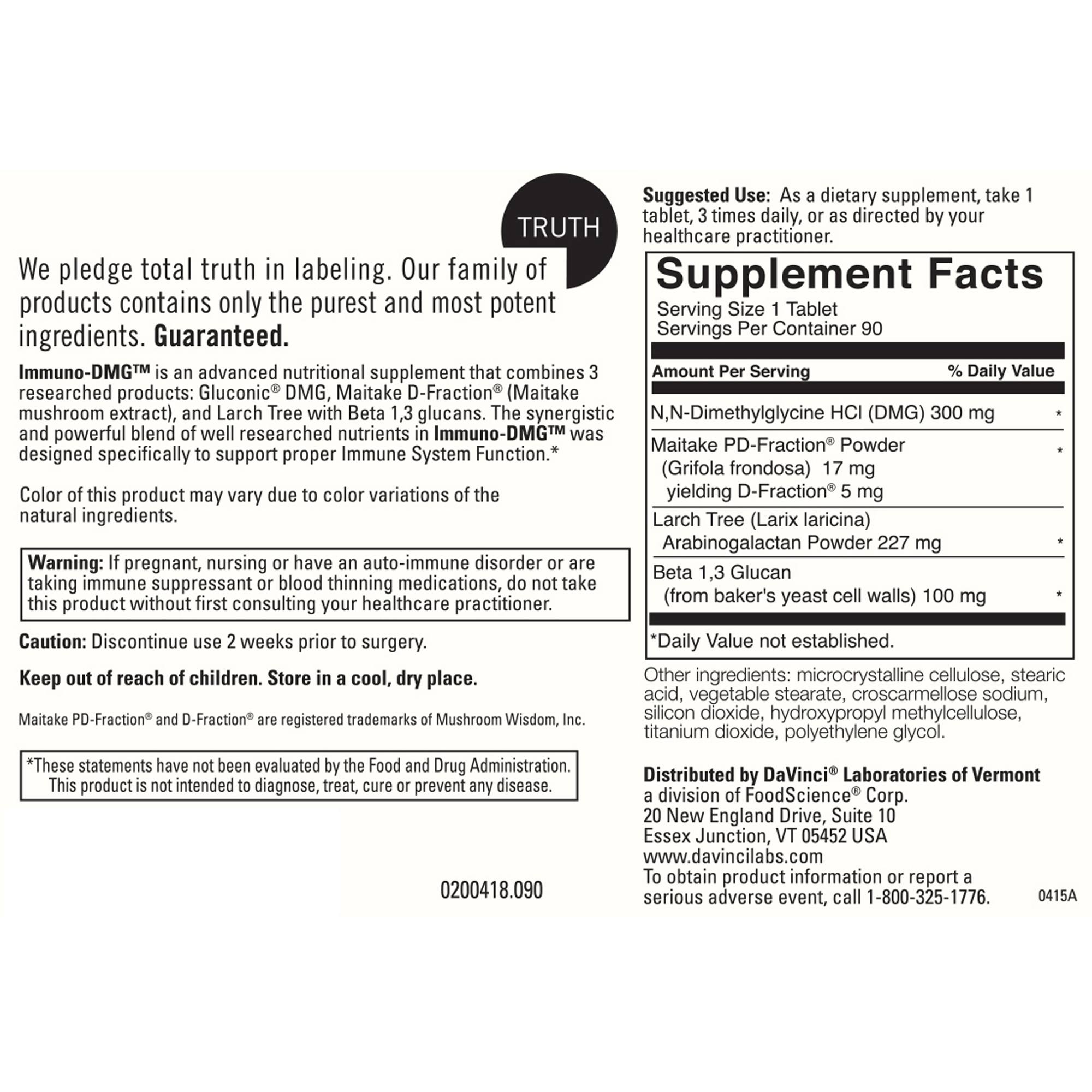 TRUTH

We pledge total truth in labeling. Our family of products contains only the purest and most potent ingredients. Guaranteed.

Immuno-DMG™ is an advanced nutritional supplement that combines 3 researched products: Gluconic® DMG, Maitake D-Fraction® (Maitake mushroom extract), and Larch Tree with Beta 1,3 glucans. The synergistic and powerful blend of well researched nutrients in Immuno-DMG™ was designed specifically to support proper Immune System Function.*

Color of this product may vary due to color variations of the natural ingredients.

Warning: If pregnant, nursing or have an auto-immune disorder or are taking immune suppressant or blood thinning medications, do not take this product without first consulting your healthcare practitioner.

Caution: Discontinue use 2 weeks prior to surgery.

Keep out of reach of children. Store in a cool, dry place.

Maitake PD-Fraction® and D-Fraction® are registered trademarks of Mushroom Wisdom, Inc.

*These statements have not been evaluated by the Food and Drug Administration. This product is not intended to diagnose, treat, cure or prevent any disease.

0200418.090

Suggested Use: As a dietary supplement, take 1 tablet, 3 times daily, or as directed by your healthcare practitioner.

Supplement Facts
Serving Size 1 Tablet
Servings Per Container 90

| Amount Per Serving | % Daily Value |
|---|---|
| N,N-Dimethylglycine HCl (DMG) 300 mg | * |
| Maitake PD-Fraction® Powder (Grifola frondosa) 17 mg yielding D-Fraction® 5 mg | * |
| Larch Tree (Larix laricina) Arabinogalactan Powder 227 mg | * |
| Beta 1,3 Glucan (from baker's yeast cell walls) 100 mg | * |

*Daily Value not established.

Other ingredients: microcrystalline cellulose, stearic acid, vegetable stearate, croscarmellose sodium, silicon dioxide, hydroxypropyl methylcellulose, titanium dioxide, polyethylene glycol.

Distributed by DaVinci® Laboratories of Vermont
a division of FoodScience® Corp.
20 New England Drive, Suite 10
Essex Junction, VT 05452 USA
www.davincilabs.com
To obtain product information or report a serious adverse event, call 1-800-325-1776.

0415A